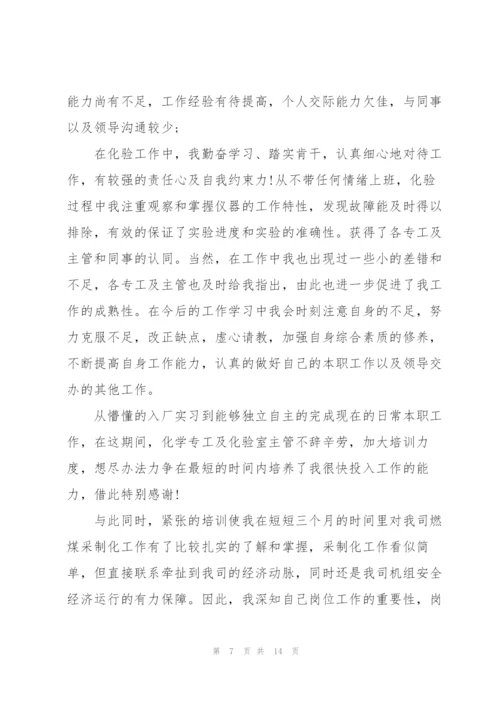 能力尚有不足，工作经验有待提高，个人交际能力欠佳，与同事以及领导沟通较少；

在化验工作中，我勤奋学习、踏实肯干，认真细心地对待工作，有较强的责任心及自我约束力！从不带任何情绪上班，化验过程中我注重观察和掌握仪器的工作特性，发现故障能及时得以排除，有效的保证了实验进度和实验的准确性。获得了各专工及主管和同事的认同。当然，在工作中我也出现过一些小的差错和不足，各专工及主管也及时给我指出，由此也进一步促进了我工作的成熟性。在今后的工作学习中我会时刻注意自身的不足，努力克服不足，改正缺点，虚心请教，加强自身综合素质的修养，不断提高自身工作能力，认真的做好自己的本职工作以及领导交办的其他工作。

从懵懂的入厂实习到能够独立自主的完成现在的日常本职工作，在这期间，化学专工及化验室主管不辞辛劳，加大培训力度，想尽办法力争在最短的时间内培养了我很快投入工作的能力，借此特别感谢！

与此同时，紧张的培训使我在短短三个月的时间里对我司燃煤采制化工作有了比较扎实的了解和掌握，采制化工作看似简单，但直接联系牵扯到我司的经济动脉，同时还是我司机组安全经济运行的有力保障。因此，我深知自己岗位工作的重要性，岗

第 7 页 共 14 页